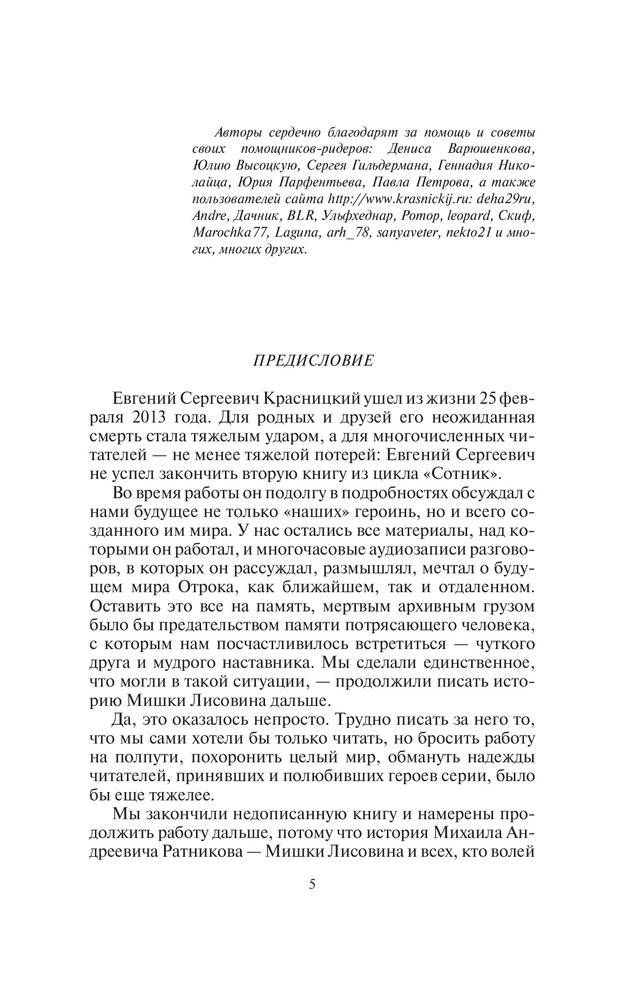 Авторы сердечно благодарят за помощь и советы своих помощников-ридеров: Дениса Варюшенкова, Юлию Высоцкую, Сергея Гильдермана, Геннадия Николайца, Юрия Парфентьева, Павла Петрова, а также пользователей сайта http://www.krasnickij.ru: deha29ru, Andre, Дачник, BLR, Ульфхеднар, Ротор, leopard, Скиф, Marochka77, Laguna, arh_78, sanyaveter, nekto21 и многих, многих других.

ПРЕДИСЛОВИЕ

Евгений Сергеевич Красницкий ушел из жизни 25 февраля 2013 года. Для родных и друзей его неожиданная смерть стала тяжелым ударом, а для многочисленных читателей — не менее тяжелой потерей: Евгений Сергеевич не успел закончить вторую книгу из цикла «Сотник».

Во время работы он подолгу в подробностях обсуждал с нами будущее не только «наших» героинь, но и всего созданного им мира. У нас остались все материалы, над которыми он работал, и многочасовые аудиозаписи разговоров, в которых он рассуждал, размышлял, мечтал о будущем мира Отрока, как ближайшем, так и отдаленном. Оставить это все на память, мертвым архивным грузом было бы предательством памяти потрясающего человека, с которым нам посчастливилось встретиться — чуткого друга и мудрого наставника. Мы сделали единственное, что могли в такой ситуации, — продолжили писать историю Мишки Лисовина дальше.

Да, это оказалось непросто. Трудно писать за него то, что мы сами хотели бы только читать, но бросить работу на полпути, похоронить целый мир, обмануть надежды читателей, принявших и полюбивших героев серии, было бы еще тяжелее.

Мы закончили недописанную книгу и намерены продолжить работу дальше, потому что история Михаила Андреевича Ратникова — Мишки Лисовина и всех, кто волей

5